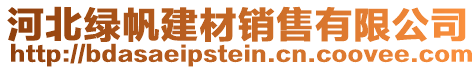 河北绿帆建材销售有限公司
http://bdasaeipstein.cn.coovee.com